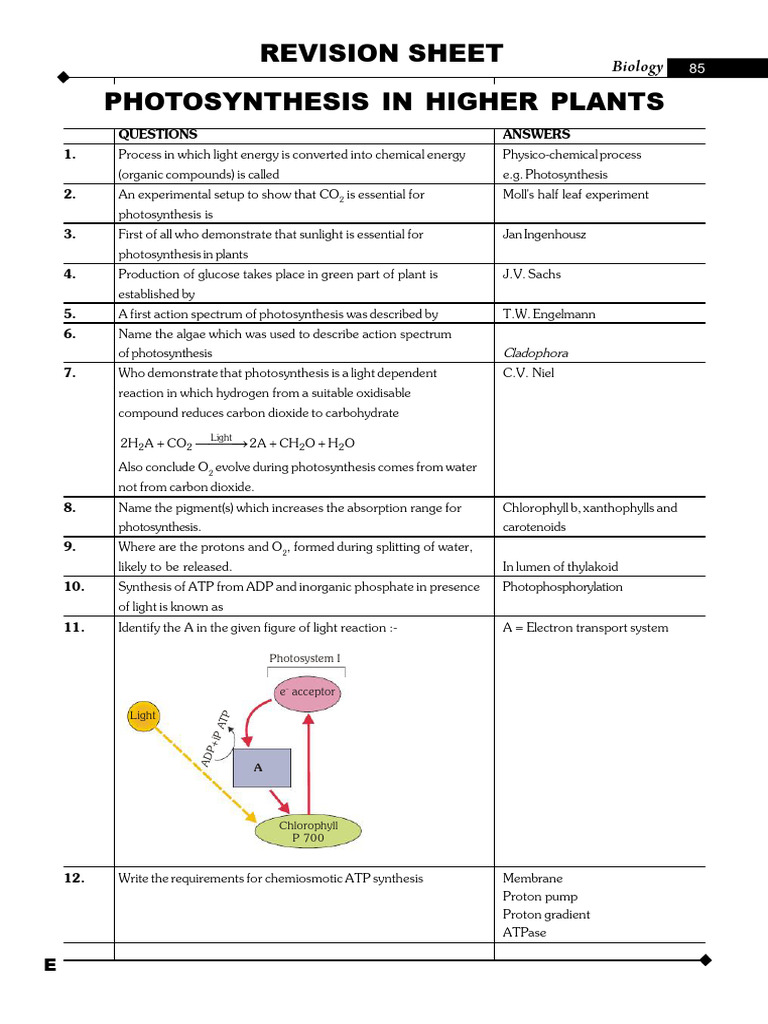 REVISION SHEET

Biology 85

PHOTOSYNTHESIS IN HIGHER PLANTS

| | QUESTIONS | ANSWERS |
|---|---|---|
| 1. | Process in which light energy is converted into chemical energy (organic compounds) is called | Physico-chemical process e.g. Photosynthesis |
| 2. | An experimental setup to show that $CO_2$ is essential for photosynthesis is | Moll's half leaf experiment |
| 3. | First of all who demonstrate that sunlight is essential for photosynthesis in plants | Jan Ingenhousz |
| 4. | Production of glucose takes place in green part of plant is established by | J.V. Sachs |
| 5. | A first action spectrum of photosynthesis was described by | T.W. Engelmann |
| 6. | Name the algae which was used to describe action spectrum of photosynthesis | Cladophora |
| 7. | Who demonstrate that photosynthesis is a light dependent reaction in which hydrogen from a suitable oxidisable compound reduces carbon dioxide to carbohydrate $2H_2A + CO_2 \xrightarrow{Light} 2A + CH_2O + H_2O$ Also conclude $O_2$ evolve during photosynthesis comes from water not from carbon dioxide. | C.V. Niel |
| 8. | Name the pigment(s) which increases the absorption range for photosynthesis. | Chlorophyll b, xanthophylls and carotenoids |
| 9. | Where are the protons and $O_2$, formed during splitting of water, likely to be released. | In lumen of thylakoid |
| 10. | Synthesis of ATP from ADP and inorganic phosphate in presence of light is known as | Photophosphorylation |
| 11. | Identify the A in the given figure of light reaction :- Photosystem I $e^-$ acceptor Light ADP+iP ATP A Chlorophyll P 700 | A = Electron transport system |
| 12. | Write the requirements for chemiosmotic ATP synthesis | Membrane Proton pump Proton gradient ATPase |

E